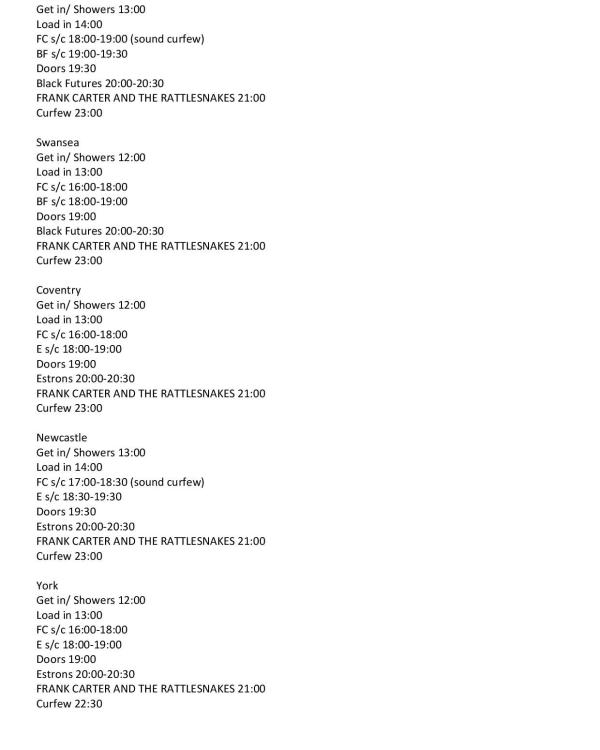 Get in/ Showers 13:00
Load in 14:00
FC s/c 18:00-19:00 (sound curfew)
BF s/c 19:00-19:30
Doors 19:30
Black Futures 20:00-20:30
FRANK CARTER AND THE RATTLESNAKES 21:00
Curfew 23:00

Swansea
Get in/ Showers 12:00
Load in 13:00
FC s/c 16:00-18:00
BF s/c 18:00-19:00
Doors 19:00
Black Futures 20:00-20:30
FRANK CARTER AND THE RATTLESNAKES 21:00
Curfew 23:00

Coventry
Get in/ Showers 12:00
Load in 13:00
FC s/c 16:00-18:00
E s/c 18:00-19:00
Doors 19:00
Estrons 20:00-20:30
FRANK CARTER AND THE RATTLESNAKES 21:00
Curfew 23:00

Newcastle
Get in/ Showers 13:00
Load in 14:00
FC s/c 17:00-18:30 (sound curfew)
E s/c 18:30-19:30
Doors 19:30
Estrons 20:00-20:30
FRANK CARTER AND THE RATTLESNAKES 21:00
Curfew 23:00

York
Get in/ Showers 12:00
Load in 13:00
FC s/c 16:00-18:00
E s/c 18:00-19:00
Doors 19:00
Estrons 20:00-20:30
FRANK CARTER AND THE RATTLESNAKES 21:00
Curfew 22:30